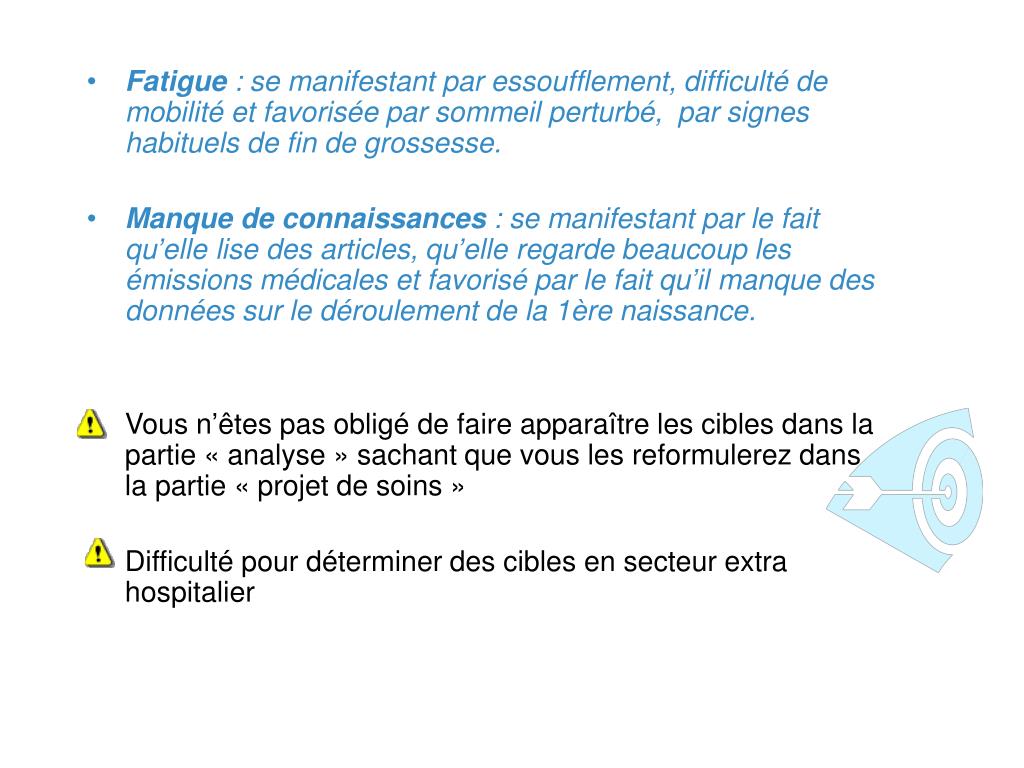 • Fatigue : se manifestant par essoufflement, difficulté de mobilité et favorisée par sommeil perturbé, par signes habituels de fin de grossesse.

• Manque de connaissances : se manifestant par le fait qu’elle lise des articles, qu’elle regarde beaucoup les émissions médicales et favorisé par le fait qu’il manque des données sur le déroulement de la 1ère naissance.

Vous n’êtes pas obligé de faire apparaître les cibles dans la partie « analyse » sachant que vous les reformulerez dans la partie « projet de soins »

Difficulté pour déterminer des cibles en secteur extra hospitalier